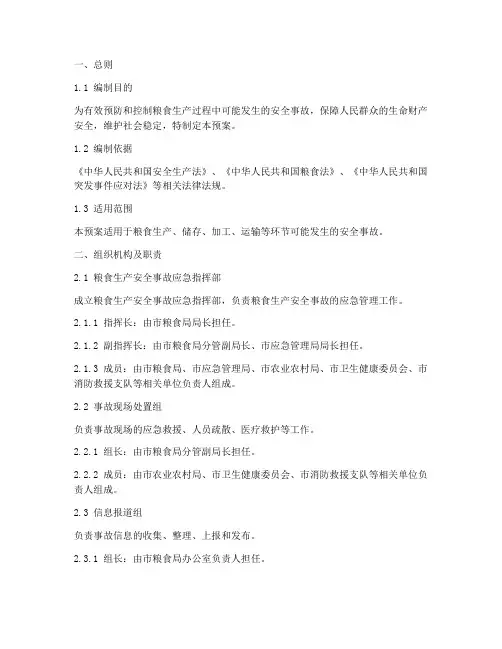 一、总则

1.1 编制目的

为有效预防和控制粮食生产过程中可能发生的安全事故，保障人民群众的生命财产安全，维护社会稳定，特制定本预案。

1.2 编制依据

《中华人民共和国安全生产法》、《中华人民共和国粮食法》、《中华人民共和国突发事件应对法》等相关法律法规。

1.3 适用范围

本预案适用于粮食生产、储存、加工、运输等环节可能发生的安全事故。

二、组织机构及职责

2.1 粮食生产安全事故应急指挥部

成立粮食生产安全事故应急指挥部，负责粮食生产安全事故的应急管理工作。

2.1.1 指挥长：由市粮食局局长担任。

2.1.2 副指挥长：由市粮食局分管副局长、市应急管理局局长担任。

2.1.3 成员：由市粮食局、市应急管理局、市农业农村局、市卫生健康委员会、市消防救援支队等相关单位负责人组成。

2.2 事故现场处置组

负责事故现场的应急救援、人员疏散、医疗救护等工作。

2.2.1 组长：由市粮食局分管副局长担任。

2.2.2 成员：由市农业农村局、市卫生健康委员会、市消防救援支队等相关单位负责人组成。

2.3 信息报道组

负责事故信息的收集、整理、上报和发布。

2.3.1 组长：由市粮食局办公室负责人担任。